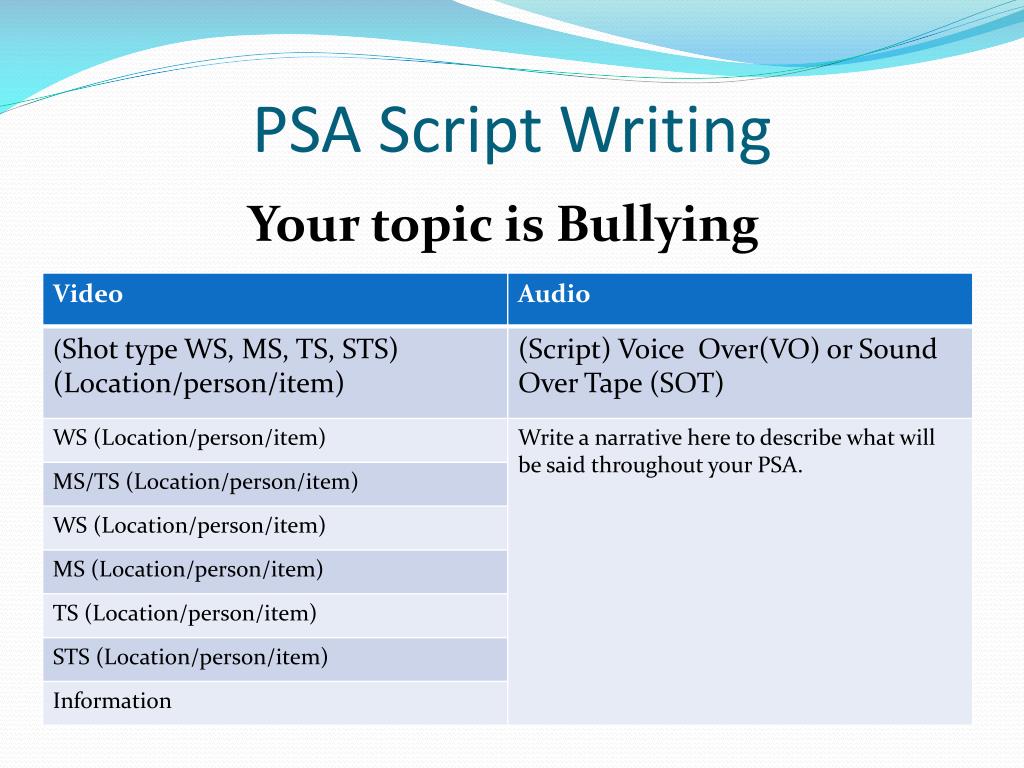 PSA Script Writing

Your topic is Bullying

| Video | Audio |
|---|---|
| (Shot type WS, MS, TS, STS) (Location/person/item) | (Script) Voice Over(VO) or Sound Over Tape (SOT) |
| WS (Location/person/item) | Write a narrative here to describe what will be said throughout your PSA. |
| MS/TS (Location/person/item) | |
| WS (Location/person/item) | |
| MS (Location/person/item) | |
| TS (Location/person/item) | |
| STS (Location/person/item) | |
| Information | |